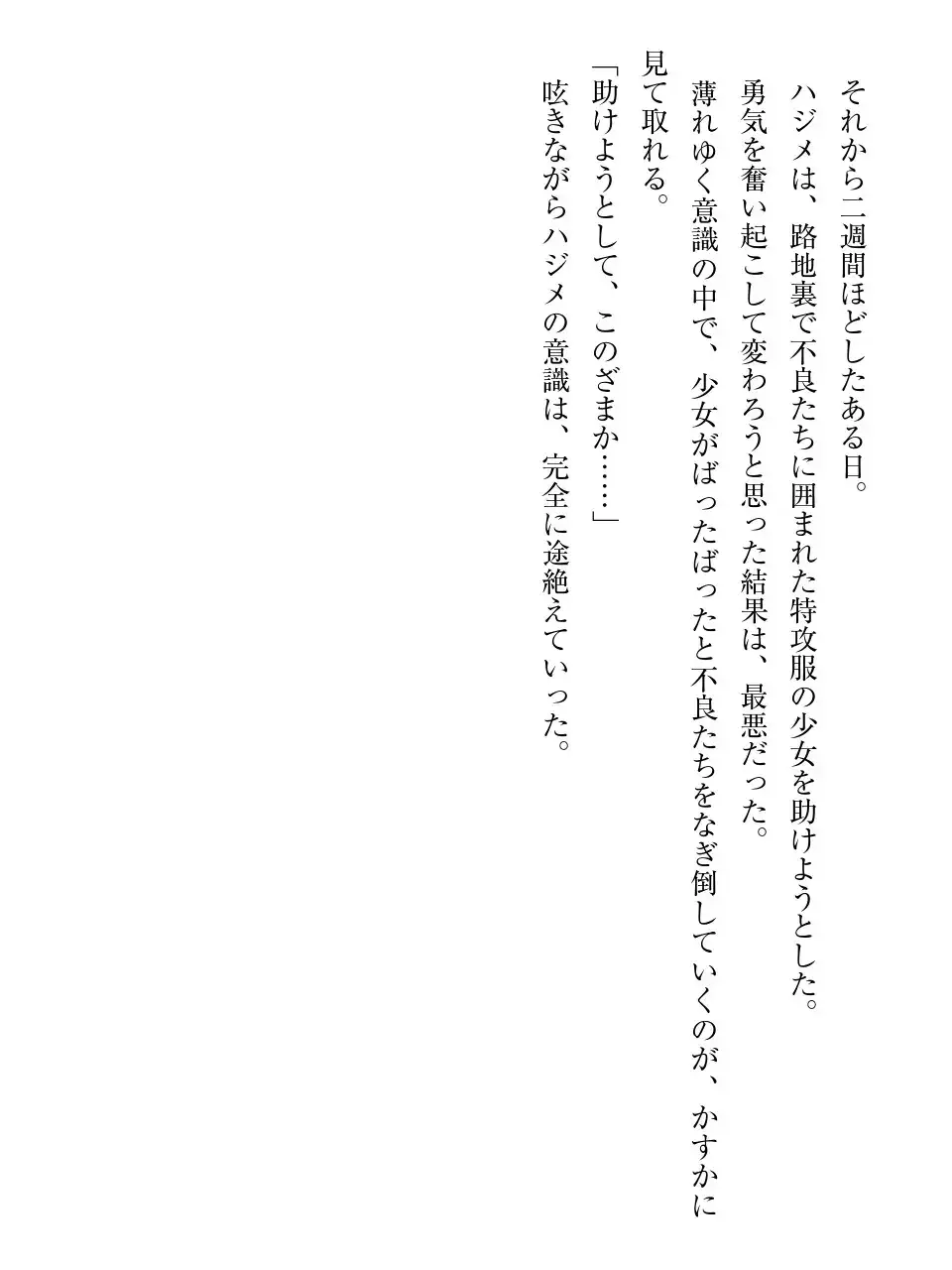 それから二週間ほどしたある日。

ハジメは、路地裏で不良たちに囲まれた特攻服の少女を助けようとした。

勇気を奮い起こして変わろうと思った結果は、最悪だった。

薄れゆく意識の中で、少女がばったばったと不良たちをなぎ倒していくのが、かすかに見て取れる。

「助けようとして、このざまか……」

呟きながらハジメの意識は、完全に途絶えていった。